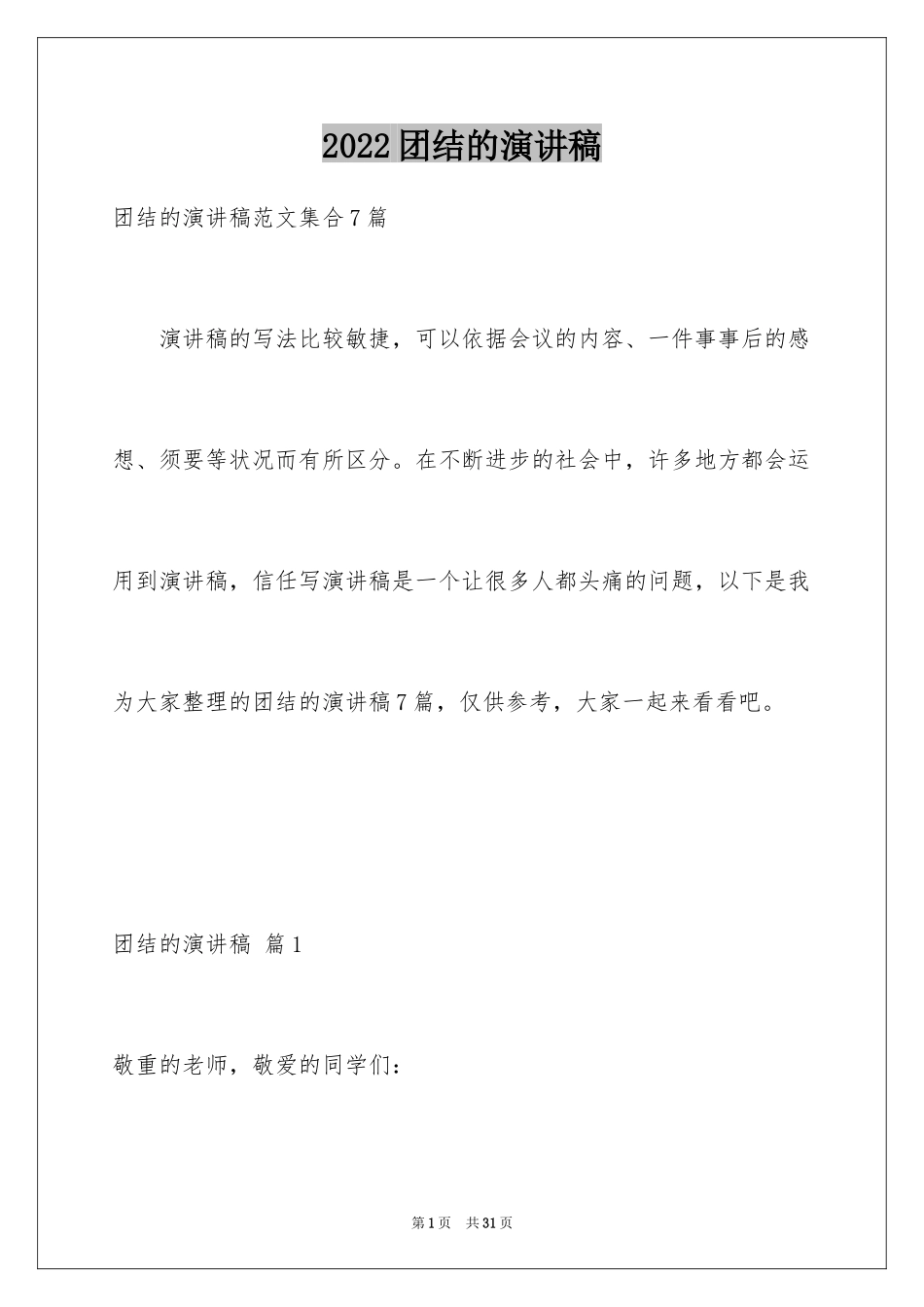 2022团结的演讲稿

团结的演讲稿范文集合7篇

演讲稿的写法比较敏捷，可以依据会议的内容、一件事事后的感想、须要等状况而有所区分。在不断进步的社会中，许多地方都会运用到演讲稿，信任写演讲稿是一个让很多人都头痛的问题，以下是我为大家整理的团结的演讲稿7篇，仅供参考，大家一起来看看吧。

团结的演讲稿 篇1

敬重的老师，敬爱的同学们：

第1页 共31页